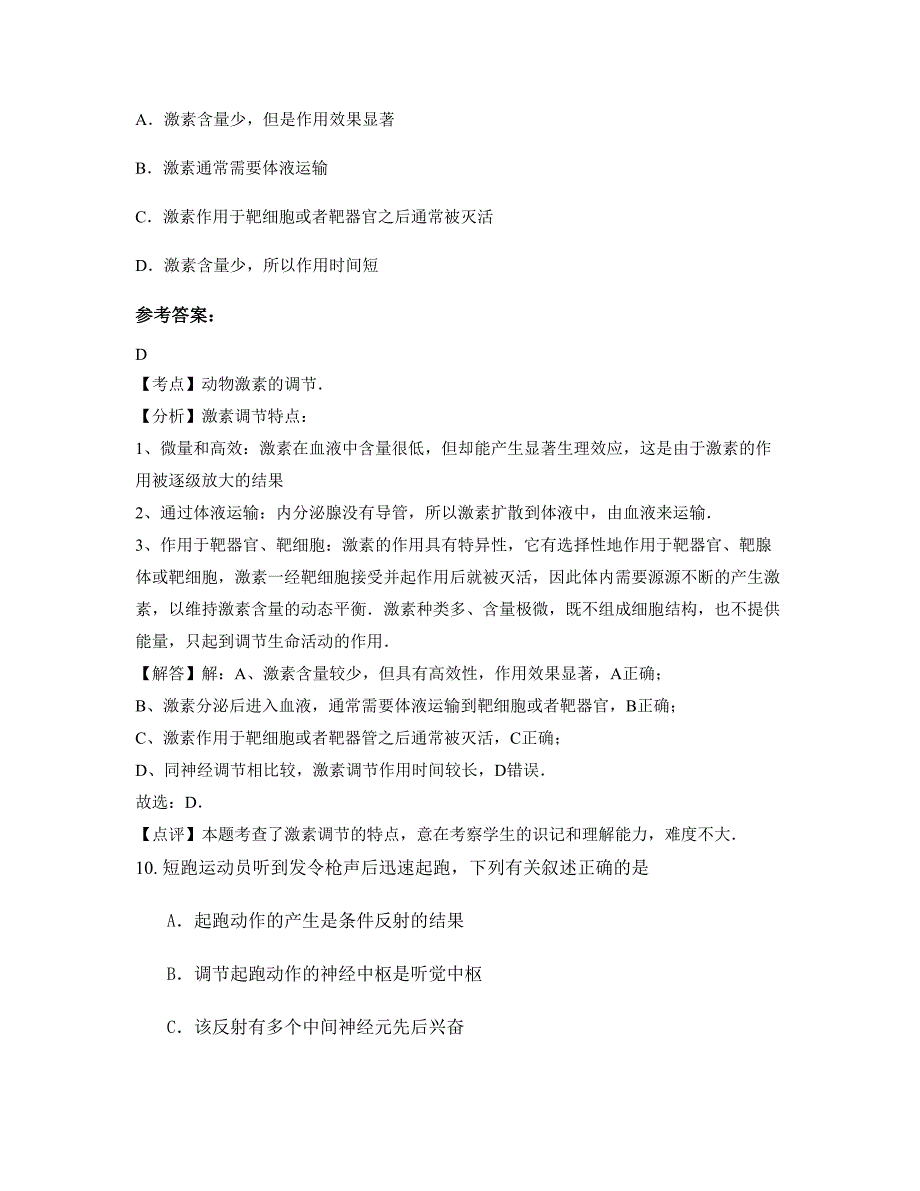 A．激素含量少，但是作用效果显著

B．激素通常需要体液运输

C．激素作用于靶细胞或者靶器官之后通常被灭活

D．激素含量少，所以作用时间短

参考答案：

D
【考点】动物激素的调节．
【分析】激素调节特点：
1、微量和高效：激素在血液中含量很低，但却能产生显著生理效应，这是由于激素的作用被逐级放大的结果
2、通过体液运输：内分泌腺没有导管，所以激素扩散到体液中，由血液来运输．
3、作用于靶器官、靶细胞：激素的作用具有特异性，它有选择性地作用于靶器官、靶腺体或靶细胞，激素一经靶细胞接受并起作用后就被灭活，因此体内需要源源不断的产生激素，以维持激素含量的动态平衡．激素种类多、含量极微，既不组成细胞结构，也不提供能量，只起到调节生命活动的作用．
【解答】解：A、激素含量较少，但具有高效性，作用效果显著，A正确；
B、激素分泌后进入血液，通常需要体液运输到靶细胞或者靶器官，B正确；
C、激素作用于靶细胞或者靶器管之后通常被灭活，C正确；
D、同神经调节相比较，激素调节作用时间较长，D错误．
故选：D．
【点评】本题考查了激素调节的特点，意在考察学生的识记和理解能力，难度不大．
10. 短跑运动员听到发令枪声后迅速起跑，下列有关叙述正确的是

A．起跑动作的产生是条件反射的结果

B．调节起跑动作的神经中枢是听觉中枢

C．该反射有多个中间神经元先后兴奋